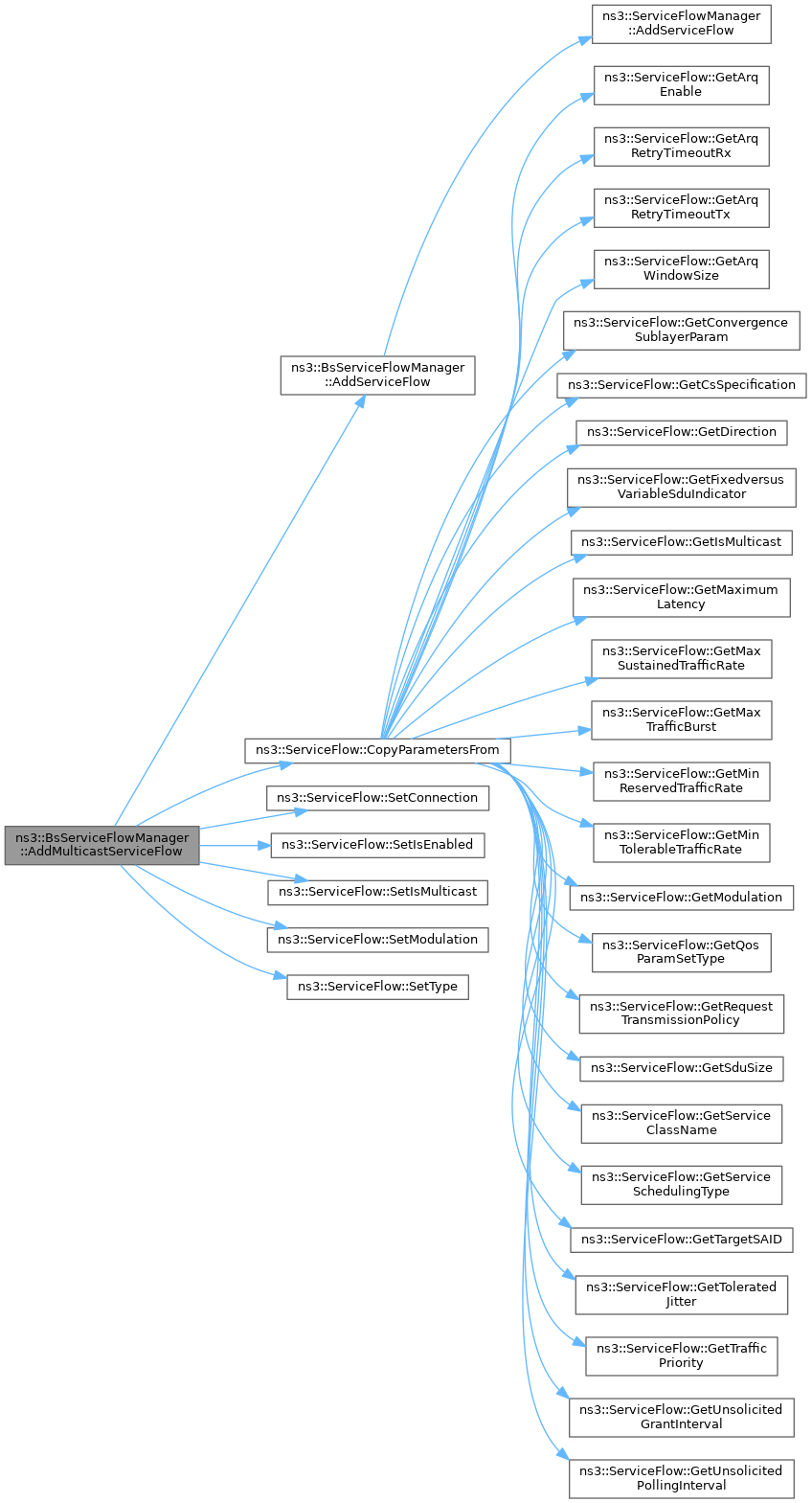 ns3::BsServiceFlowManager ::AddMulticastServiceFlow

ns3::BsServiceFlowManager ::AddServiceFlow

ns3::ServiceFlow::CopyParametersFrom

ns3::ServiceFlow::SetConnection

ns3::ServiceFlow::SetIsEnabled

ns3::ServiceFlow::SetIsMulticast

ns3::ServiceFlow::SetModulation

ns3::ServiceFlow::SetType

ns3::ServiceFlowManager ::AddServiceFlow

ns3::ServiceFlow::GetArq Enable

ns3::ServiceFlow::GetArq RetryTimeoutRx

ns3::ServiceFlow::GetArq RetryTimeoutTx

ns3::ServiceFlow::GetArq WindowSize

ns3::ServiceFlow::GetConvergence SublayerParam

ns3::ServiceFlow::GetCsSpecification

ns3::ServiceFlow::GetDirection

ns3::ServiceFlow::GetFixedversus VariableSduIndicator

ns3::ServiceFlow::GetIsMulticast

ns3::ServiceFlow::GetMaximum Latency

ns3::ServiceFlow::GetMax SustainedTrafficRate

ns3::ServiceFlow::GetMax TrafficBurst

ns3::ServiceFlow::GetMin ReservedTrafficRate

ns3::ServiceFlow::GetMin TolerableTrafficRate

ns3::ServiceFlow::GetModulation

ns3::ServiceFlow::GetQos ParamSetType

ns3::ServiceFlow::GetRequest TransmissionPolicy

ns3::ServiceFlow::GetSduSize

ns3::ServiceFlow::GetService ClassName

ns3::ServiceFlow::GetService SchedulingType

ns3::ServiceFlow::GetTargetSAID

ns3::ServiceFlow::GetTolerated Jitter

ns3::ServiceFlow::GetTraffic Priority

ns3::ServiceFlow::GetUnsolicited GrantInterval

ns3::ServiceFlow::GetUnsolicited PollingInterval